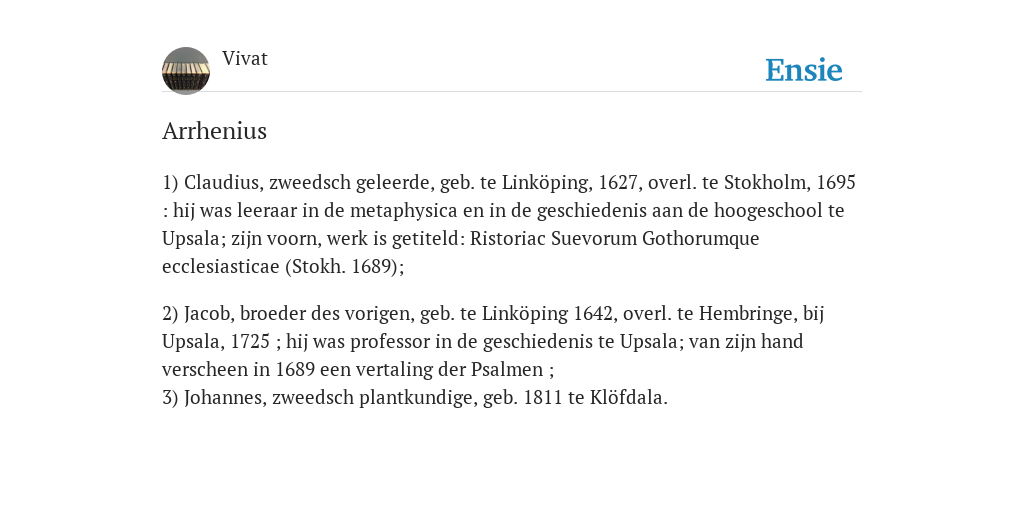 Vivat

Ensie

Arrhenius

1) Claudius, zweedsch geleerde, geb. te Linköping, 1627, overl. te Stokholm, 1695 : hij was leeraar in de metaphysica en in de geschiedenis aan de hoogeschool te Upsala; zijn voorn, werk is getiteld: Ristoriac Suevorum Gothorumque ecclesiasticae (Stokh. 1689);

2) Jacob, broeder des vorigen, geb. te Linköping 1642, overl. te Hembringe, bij Upsala, 1725 ; hij was professor in de geschiedenis te Upsala; van zijn hand verscheen in 1689 een vertaling der Psalmen ;
3) Johannes, zweedsch plantkundige, geb. 1811 te Klöfdala.